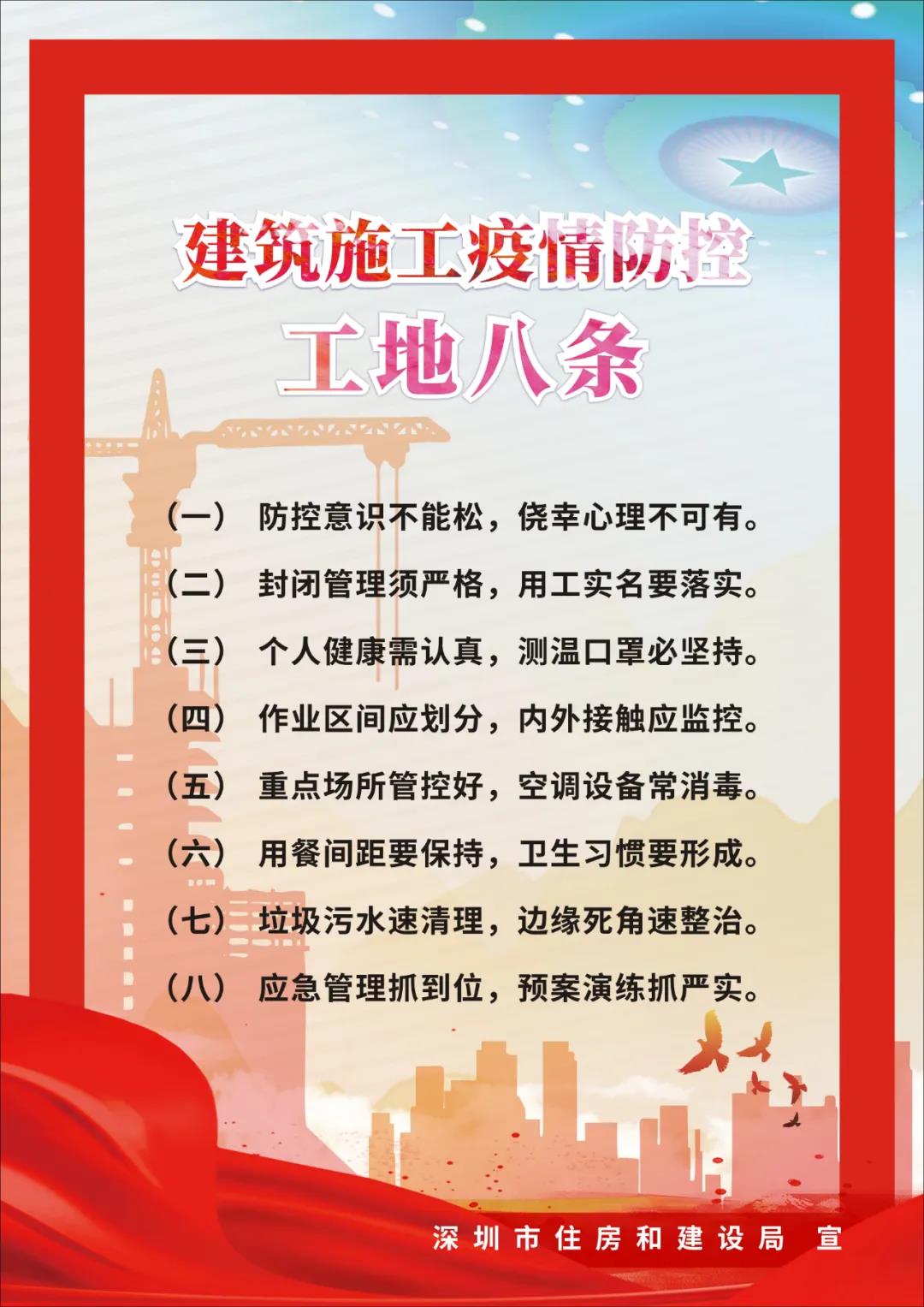 建筑施工疫情防控
工地八条

（一） 防控意识不能松，侥幸心理不可有。

（二） 封闭管理须严格，用工实名要落实。

（三） 个人健康需认真，测温口罩必坚持。

（四） 作业区间应划分，内外接触应监控。

（五） 重点场所管控好，空调设备常消毒。

（六） 用餐间距要保持，卫生习惯要形成。

（七） 垃圾污水速清理，边缘死角速整治。

（八） 应急管理抓到位，预案演练抓严实。

深圳市住房和建设局 宣